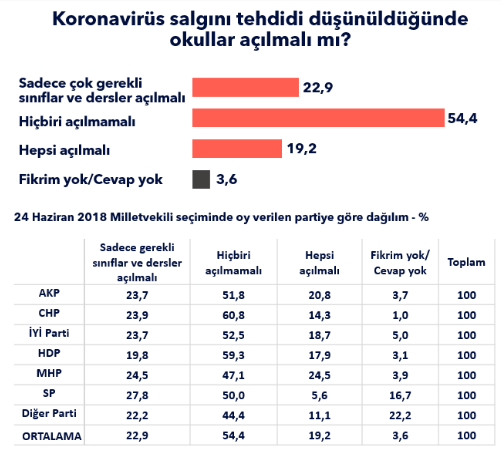 Koronavirüs salgını tehdidi düşünüldüğünde okullar açılmalı mı?

Sadece çok gerekli sınıflar ve dersler açılmalı 22,9
Hiçbiri açılmamalı 54,4
Hepsi açılmalı 19,2
Fikrim yok/Cevap yok 3,6

24 Haziran 2018 Milletvekili seçiminde oy verilen partiye göre dağılım - %

| | Sadece gerekli sınıflar ve dersler açılmalı | Hiçbiri açılmamalı | Hepsi açılmalı | Fikrim yok/ Cevap yok | Toplam |
|---|---|---|---|---|---|
| AKP | 23,7 | 51,8 | 20,8 | 3,7 | 100 |
| CHP | 23,9 | 60,8 | 14,3 | 1,0 | 100 |
| İYİ Parti | 23,7 | 52,5 | 18,7 | 5,0 | 100 |
| HDP | 19,8 | 59,3 | 17,9 | 3,1 | 100 |
| MHP | 24,5 | 47,1 | 24,5 | 3,9 | 100 |
| SP | 27,8 | 50,0 | 5,6 | 16,7 | 100 |
| Diğer Parti | 22,2 | 44,4 | 11,1 | 22,2 | 100 |
| ORTALAMA | 22,9 | 54,4 | 19,2 | 3,6 | 100 |